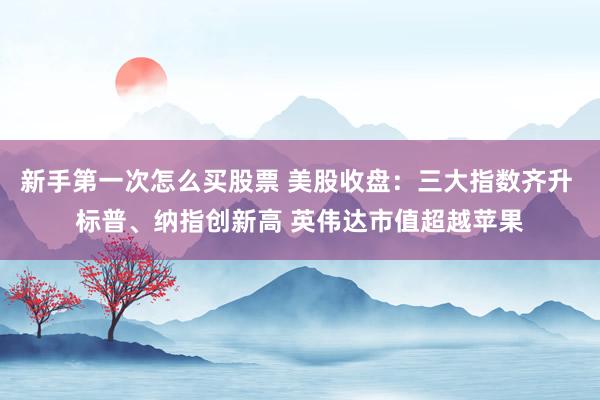 新手第一次怎么买股票 美股收盘：三大指数齐升 标普、纳指创新高 英伟达市值超越苹果